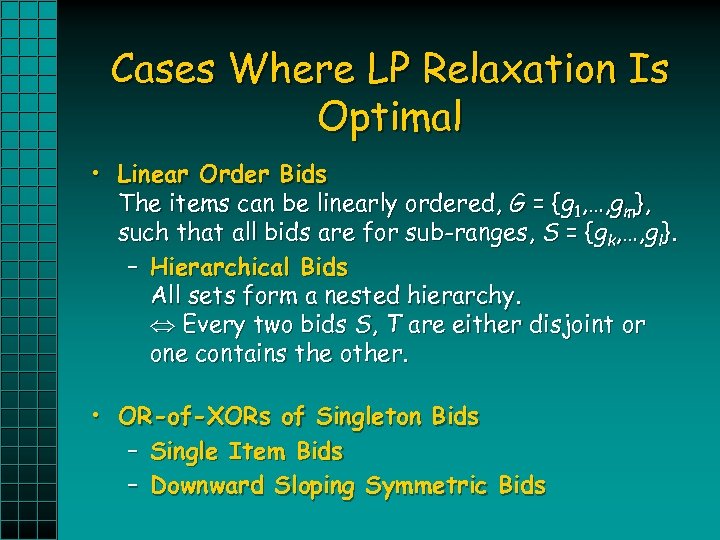 Cases Where LP Relaxation Is Optimal

• Linear Order Bids
The items can be linearly ordered, $G = \{g_1,\ldots,g_m\}$, such that all bids are for sub-ranges, $S = \{g_k,\ldots,g_l\}$.

– Hierarchical Bids
All sets form a nested hierarchy.
$\Leftrightarrow$ Every two bids $S$, $T$ are either disjoint or one contains the other.

• OR-of-XORs of Singleton Bids
– Single Item Bids
– Downward Sloping Symmetric Bids